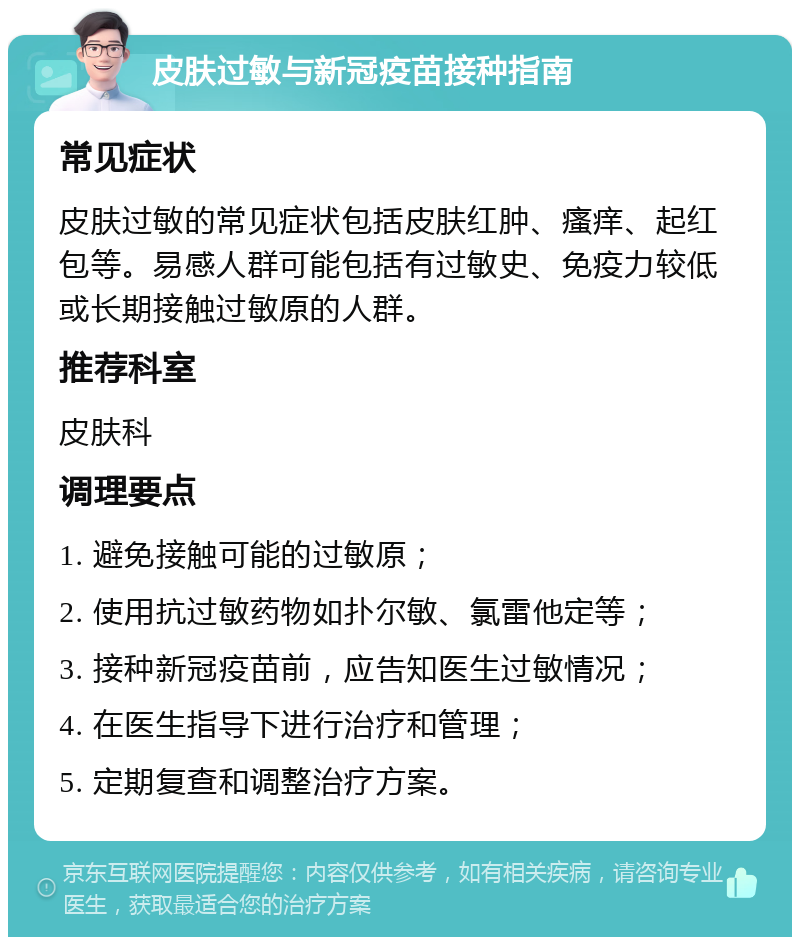 皮肤过敏与新冠疫苗接种指南

常见症状

皮肤过敏的常见症状包括皮肤红肿、瘙痒、起红包等。易感人群可能包括有过敏史、免疫力较低或长期接触过敏原的人群。

推荐科室

皮肤科

调理要点

1. 避免接触可能的过敏原；

2. 使用抗过敏药物如扑尔敏、氯雷他定等；

3. 接种新冠疫苗前，应告知医生过敏情况；

4. 在医生指导下进行治疗和管理；

5. 定期复查和调整治疗方案。

京东互联网医院提醒您：内容仅供参考，如有相关疾病，请咨询专业医生，获取最适合您的治疗方案